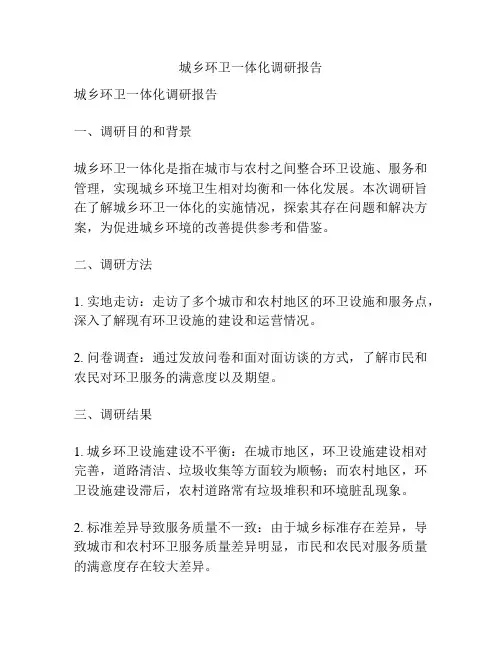 城乡环卫一体化调研报告

城乡环卫一体化调研报告

一、调研目的和背景

城乡环卫一体化是指在城市与农村之间整合环卫设施、服务和管理，实现城乡环境卫生相对均衡和一体化发展。本次调研旨在了解城乡环卫一体化的实施情况，探索其存在问题和解决方案，为促进城乡环境的改善提供参考和借鉴。

二、调研方法

1. 实地走访：走访了多个城市和农村地区的环卫设施和服务点，深入了解现有环卫设施的建设和运营情况。

2. 问卷调查：通过发放问卷和面对面访谈的方式，了解市民和农民对环卫服务的满意度以及期望。

三、调研结果

1. 城乡环卫设施建设不平衡：在城市地区，环卫设施建设相对完善，道路清洁、垃圾收集等方面较为顺畅；而农村地区，环卫设施建设滞后，农村道路常有垃圾堆积和环境脏乱现象。

2. 标准差异导致服务质量不一致：由于城乡标准存在差异，导致城市和农村环卫服务质量差异明显，市民和农民对服务质量的满意度存在较大差异。